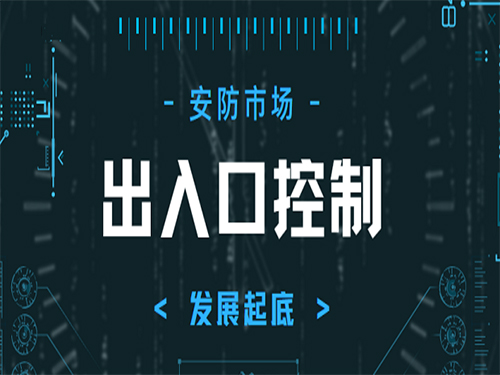 - 安防市场 -

出入口控制

< 发展起底 >